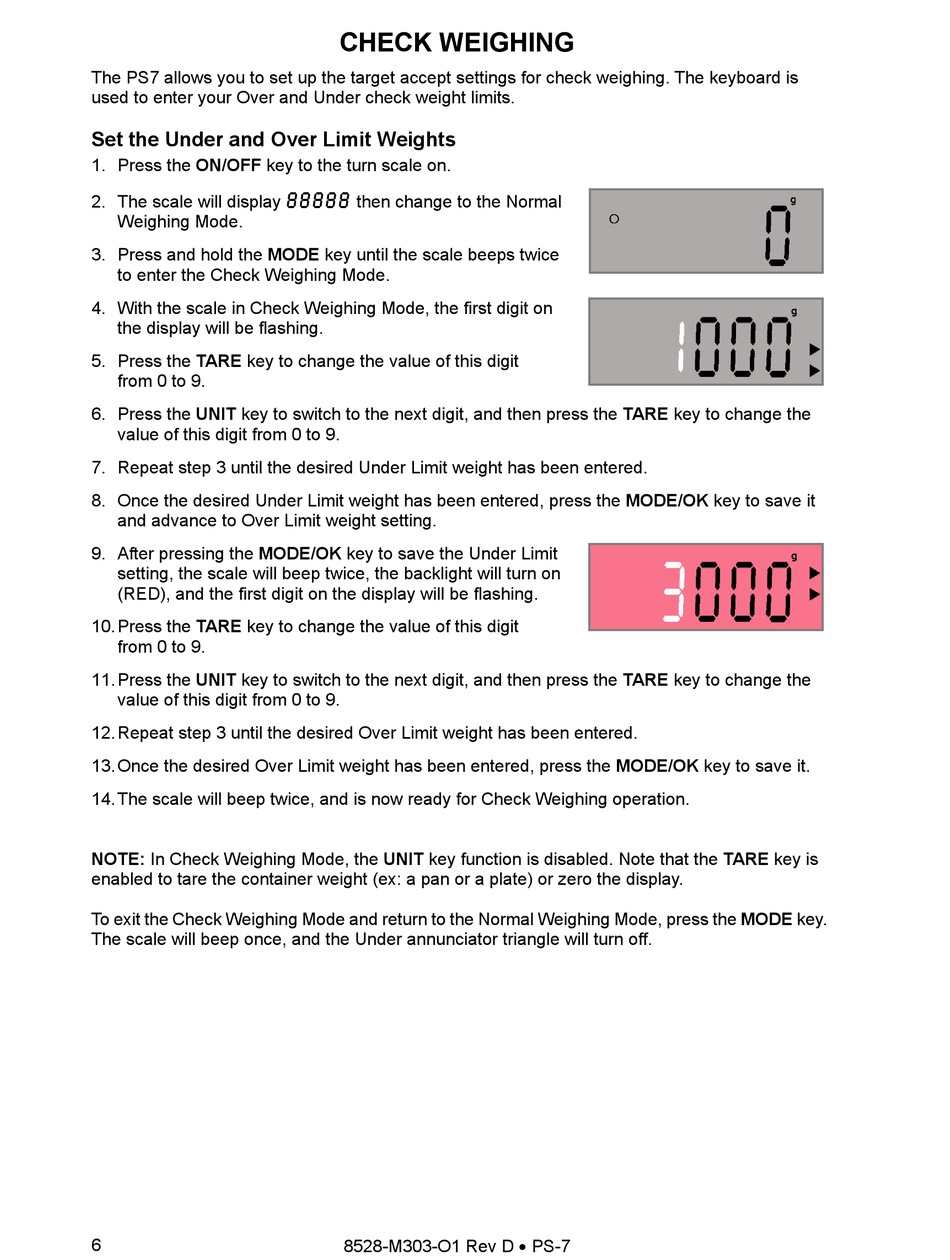 CHECK WEIGHING

The PS7 allows you to set up the target accept settings for check weighing. The keyboard is used to enter your Over and Under check weight limits.

Set the Under and Over Limit Weights

1. Press the ON/OFF key to the turn scale on.

2. The scale will display 88888 then change to the Normal Weighing Mode.

O 0 g

3. Press and hold the MODE key until the scale beeps twice to enter the Check Weighing Mode.

4. With the scale in Check Weighing Mode, the first digit on the display will be flashing.

1000 g

5. Press the TARE key to change the value of this digit from 0 to 9.

6. Press the UNIT key to switch to the next digit, and then press the TARE key to change the value of this digit from 0 to 9.

7. Repeat step 3 until the desired Under Limit weight has been entered.

8. Once the desired Under Limit weight has been entered, press the MODE/OK key to save it and advance to Over Limit weight setting.

9. After pressing the MODE/OK key to save the Under Limit setting, the scale will beep twice, the backlight will turn on (RED), and the first digit on the display will be flashing.

3000 g

10. Press the TARE key to change the value of this digit from 0 to 9.

11. Press the UNIT key to switch to the next digit, and then press the TARE key to change the value of this digit from 0 to 9.

12. Repeat step 3 until the desired Over Limit weight has been entered.

13. Once the desired Over Limit weight has been entered, press the MODE/OK key to save it.

14. The scale will beep twice, and is now ready for Check Weighing operation.

NOTE: In Check Weighing Mode, the UNIT key function is disabled. Note that the TARE key is enabled to tare the container weight (ex: a pan or a plate) or zero the display.

To exit the Check Weighing Mode and return to the Normal Weighing Mode, press the MODE key. The scale will beep once, and the Under annunciator triangle will turn off.

6

8528-M303-O1 Rev D • PS-7